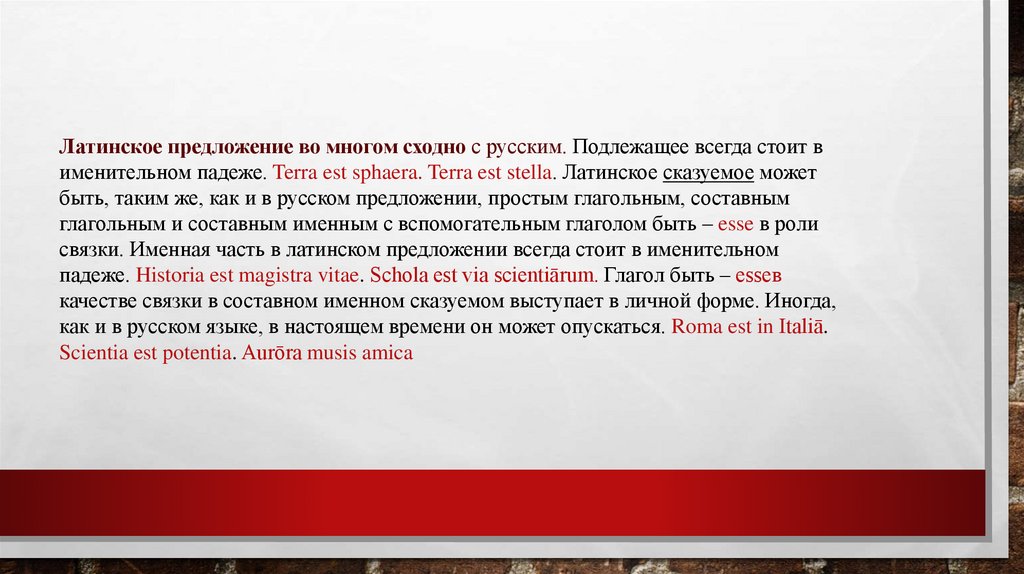 Латинское предложение во многом сходно с русским. Подлежащее всегда стоит в именительном падеже. Terra est sphaera. Terra est stella. Латинское сказуемое может быть, таким же, как и в русском предложении, простым глагольным, составным глагольным и составным именным с вспомогательным глаголом быть – esse в роли связки. Именная часть в латинском предложении всегда стоит в именительном падеже. Historia est magistra vitae. Schola est via scientiārum. Глагол быть – esseв качестве связки в составном именном сказуемом выступает в личной форме. Иногда, как и в русском языке, в настоящем времени он может опускаться. Roma est in Italiā. Scientia est potentia. Aurōra musis amica